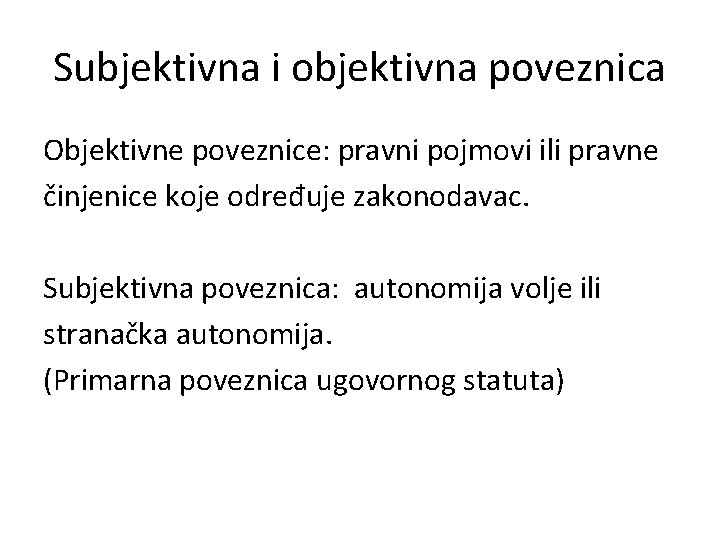 Subjektivna i objektivna poveznica

Objektivne poveznice: pravni pojmovi ili pravne činjenice koje određuje zakonodavac.

Subjektivna poveznica: autonomija volje ili stranačka autonomija.
(Primarna poveznica ugovornog statuta)